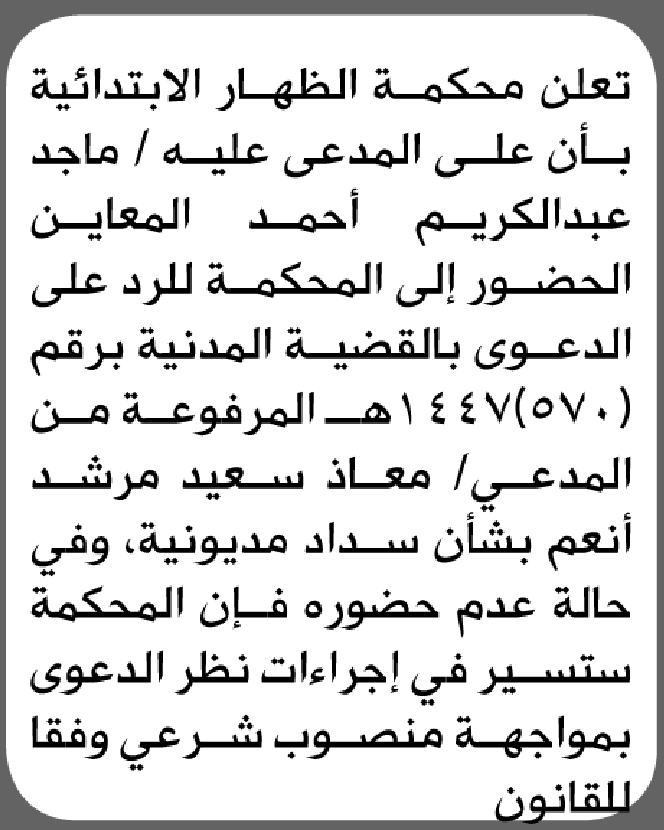 تعلن محكمة الظهار الابتدائية بأن على المدعى عليه / ماجد عبدالكريم أحمد المعاين الحضور إلى المحكمة للرد على الدعوى بالقضية المدنية برقم (٥٧٠)١٤٤٧هـ المرفوعة من المدعي/ معاذ سعيد مرشد أنعم بشأن سداد مديونية، وفي حالة عدم حضوره فإن المحكمة ستسير في إجراءات نظر الدعوى بمواجهة منصوب شرعي وفقا للقانون